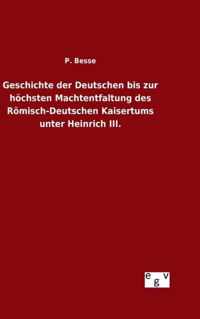 P. Besse

Geschichte der Deutschen bis zur höchsten Machtentfaltung des Römisch-Deutschen Kaisertums unter Heinrich III.

e g v